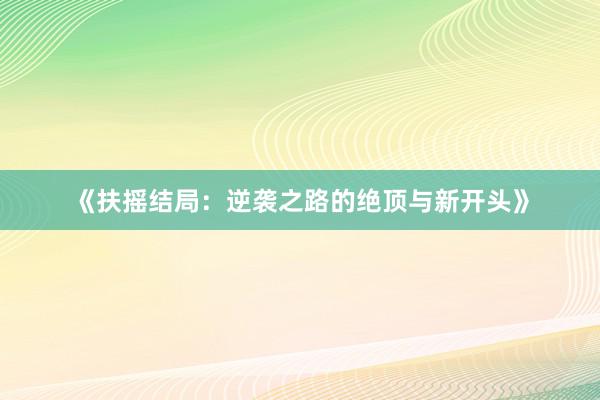 《扶摇结局：逆袭之路的绝顶与新开头》